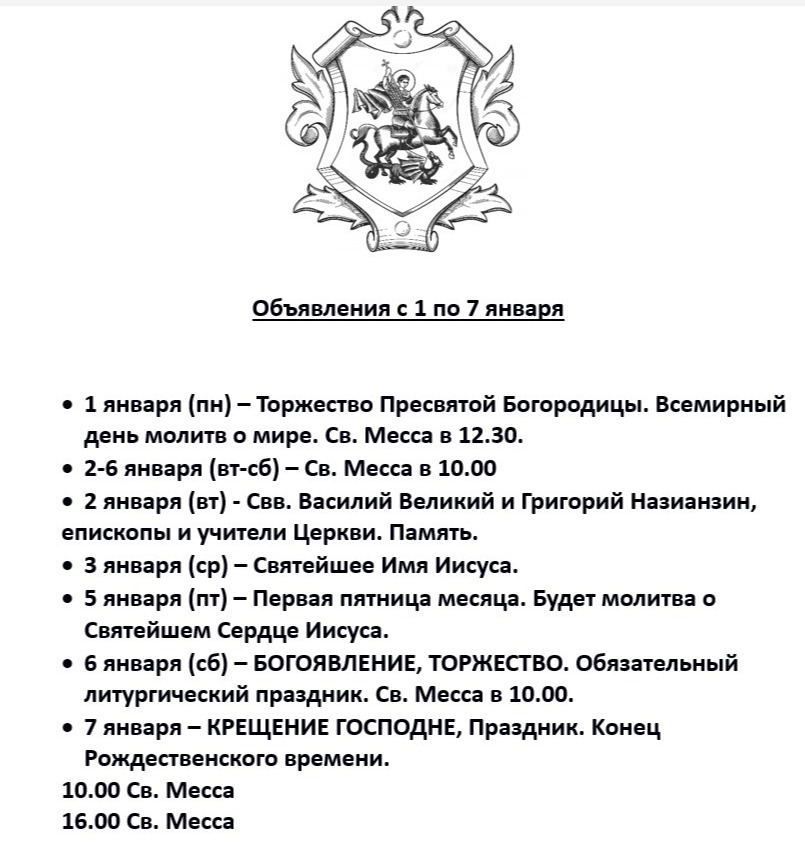 Объявления с 1 по 7 января

• 1 января (пн) – Торжество Пресвятой Богородицы. Всемирный день молитв о мире. Св. Месса в 12.30.
• 2-6 января (вт-сб) – Св. Месса в 10.00
• 2 января (вт) - Свв. Василий Великий и Григорий Назианзин, епископы и учители Церкви. Память.
• 3 января (ср) – Святейшее Имя Иисуса.
• 5 января (пт) – Первая пятница месяца. Будет молитва о Святейшем Сердце Иисуса.
• 6 января (сб) – БОГОЯВЛЕНИЕ, ТОРЖЕСТВО. Обязательный литургический праздник. Св. Месса в 10.00.
• 7 января – КРЕЩЕНИЕ ГОСПОДНЕ, Праздник. Конец Рождественского времени.
10.00 Св. Месса
16.00 Св. Месса